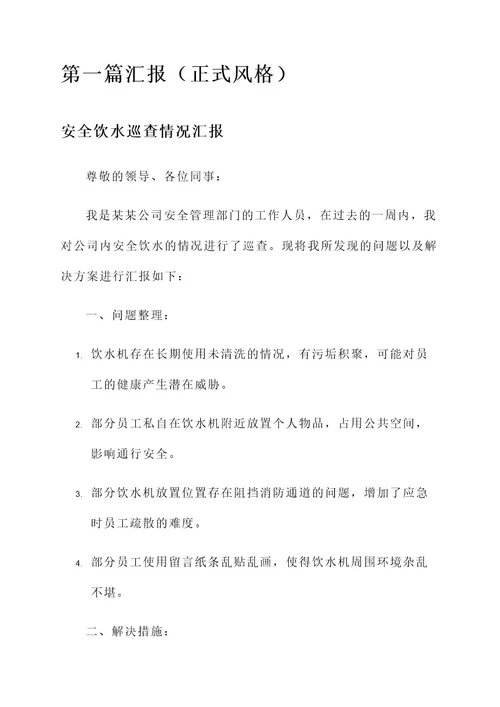 第一篇汇报（正式风格）

安全饮水巡查情况汇报

尊敬的领导、各位同事：

我是某某公司安全管理部门的工作人员，在过去的一周内，我对公司内安全饮水的情况进行了巡查。现将我所发现的问题以及解决方案进行汇报如下：

一、问题整理：

1. 饮水机存在长期使用未清洗的情况，有污垢积聚，可能对员工的健康产生潜在威胁。

2. 部分员工私自在饮水机附近放置个人物品，占用公共空间，影响通行安全。

3. 部分饮水机放置位置存在阻挡消防通道的问题，增加了应急时员工疏散的难度。

4. 部分员工使用留言纸条乱贴乱画，使得饮水机周围环境杂乱不堪。

二、解决措施：